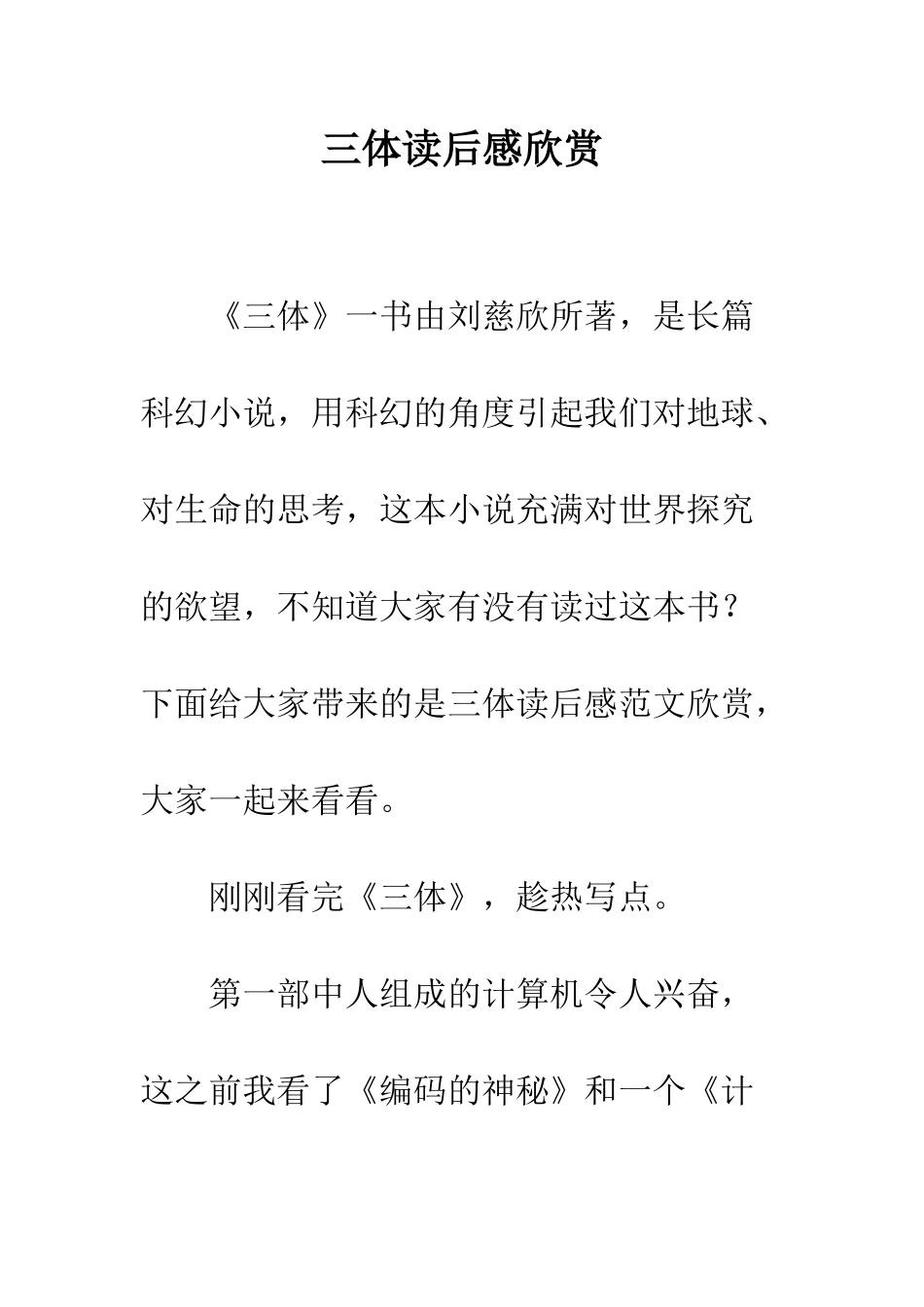 三体读后感欣赏

《三体》一书由刘慈欣所著，是长篇科幻小说，用科幻的角度引起我们对地球、对生命的思考，这本小说充满对世界探究的欲望，不知道大家有没有读过这本书？下面给大家带来的是三体读后感范文欣赏，大家一起来看看。

刚刚看完《三体》，趁热写点。

第一部中人组成的计算机令人兴奋，这之前我看了《编码的神秘》和一个《计